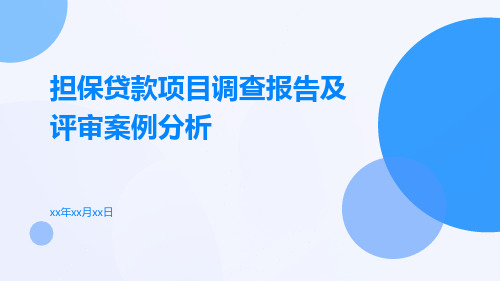 担保贷款项目调查报告及评审案例分析

xx年xx月xx日